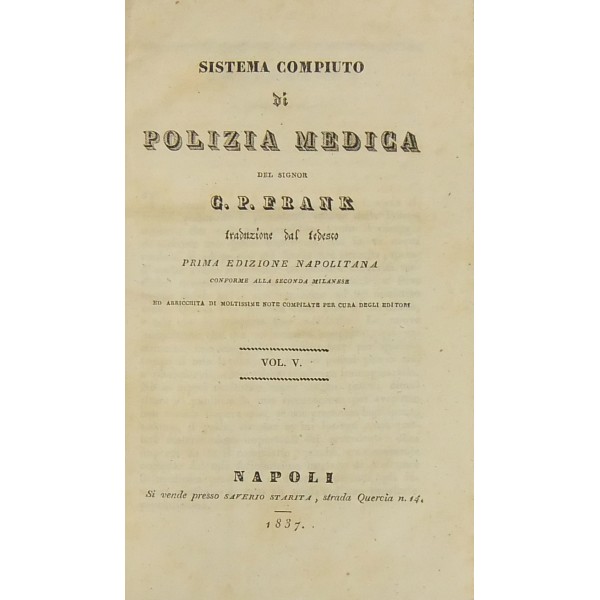 SISTEMA COMPIUTO

di

POLIZIA MEDICA

DEL SIGNOR

G. P. FRANK

traduzione dal tedesco

PRIMA EDIZIONE NAPOLITANA

CONFORME ALLA SECONDA MILANESE

ED ARRICCHITA DI MOLTISSIME NOTE COMPILATE PER CURA DEGLI EDITORI

VOL. V.

NAPOLI

Si vende presso SAVERIO STARITA, strada Quercia n. 14.

1837.